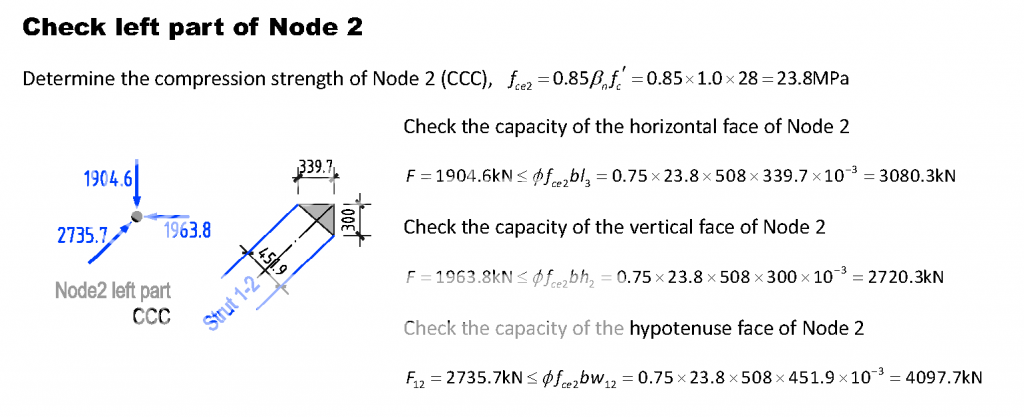 Check left part of Node 2

Determine the compression strength of Node 2 (CCC), $f_{ce2} = 0.85\beta_n f_c' = 0.85 \times 1.0 \times 28 = 23.8$MPa

1904.6

2735.7

1963.8

Node2 left part

CCC

339.7

300

451.9

Strut 1-2

Check the capacity of the horizontal face of Node 2

$F = 1904.6\text{kN} \le \phi f_{ce2} b l_3 = 0.75 \times 23.8 \times 508 \times 339.7 \times 10^{-3} = 3080.3\text{kN}$

Check the capacity of the vertical face of Node 2

$F = 1963.8\text{kN} \le \phi f_{ce2} b h_2 = 0.75 \times 23.8 \times 508 \times 300 \times 10^{-3} = 2720.3\text{kN}$

Check the capacity of the hypotenuse face of Node 2

$F_{12} = 2735.7\text{kN} \le \phi f_{ce2} b w_{12} = 0.75 \times 23.8 \times 508 \times 451.9 \times 10^{-3} = 4097.7\text{kN}$